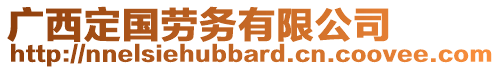 广西定国劳务有限公司
http://nnelsiehubbard.cn.coovee.com